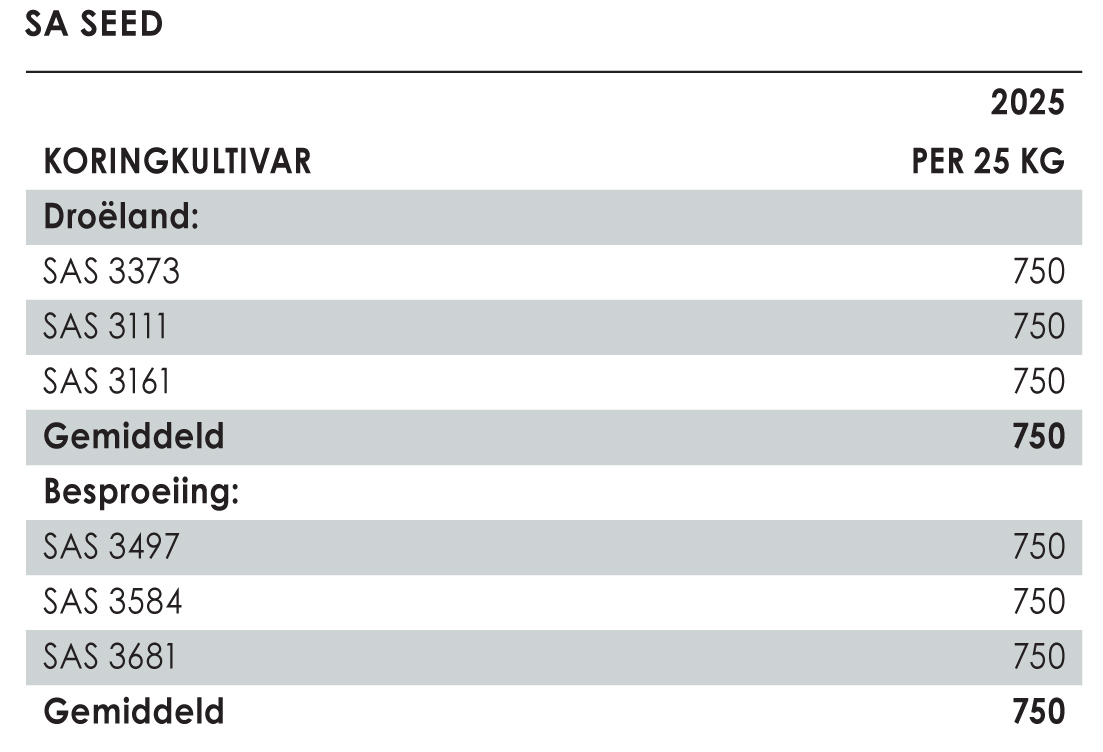 SA SEED

| KORINGKULTIVAR | 2025 PER 25 KG |
|---|---|
| Droëland: | |
| SAS 3373 | 750 |
| SAS 3111 | 750 |
| SAS 3161 | 750 |
| Gemiddeld | 750 |
| Besproeiing: | |
| SAS 3497 | 750 |
| SAS 3584 | 750 |
| SAS 3681 | 750 |
| Gemiddeld | 750 |